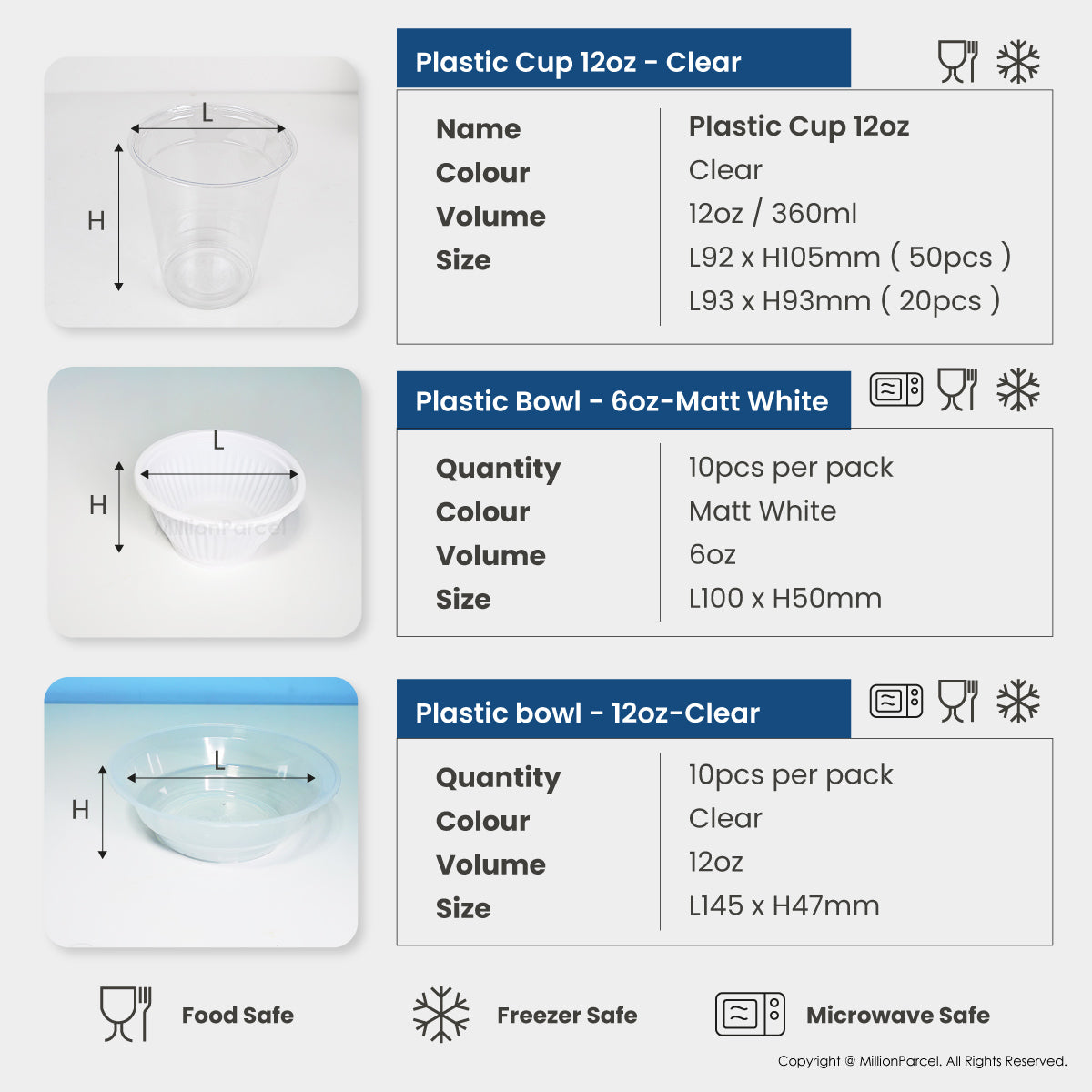 L

H

Plastic Cup 12oz - Clear

Name
Colour
Volume
Size

Plastic Cup 12oz
Clear
12oz / 360ml
L92 x H105mm ( 50pcs )
L93 x H93mm ( 20pcs )

L

H

Plastic Bowl - 6oz-Matt White

Quantity
Colour
Volume
Size

10pcs per pack
Matt White
6oz
L100 x H50mm

L

H

Plastic bowl - 12oz-Clear

Quantity
Colour
Volume
Size

10pcs per pack
Clear
12oz
L145 x H47mm

Food Safe

Freezer Safe

Microwave Safe

Copyright @ MillionParcel. All Rights Reserved.

MillionParcel